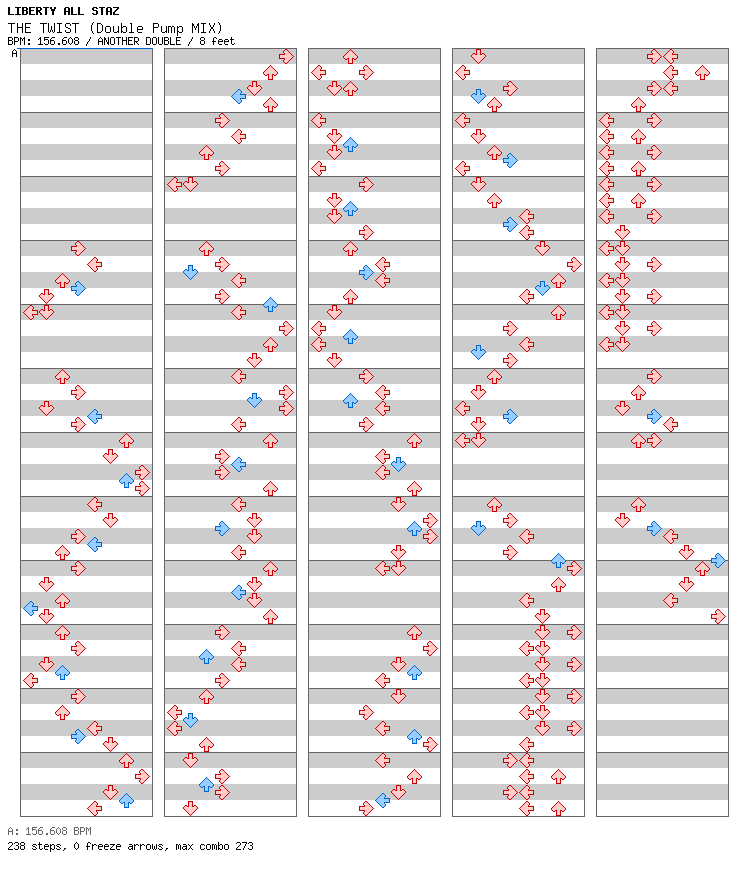 LIBERTY ALL STAZ
THE TWIST (Double Pump MIX)
BPM: 156.608 / ANOTHER DOUBLE / 8 feet
A

A: 156.608 BPM
238 steps, 0 freeze arrows, max combo 273